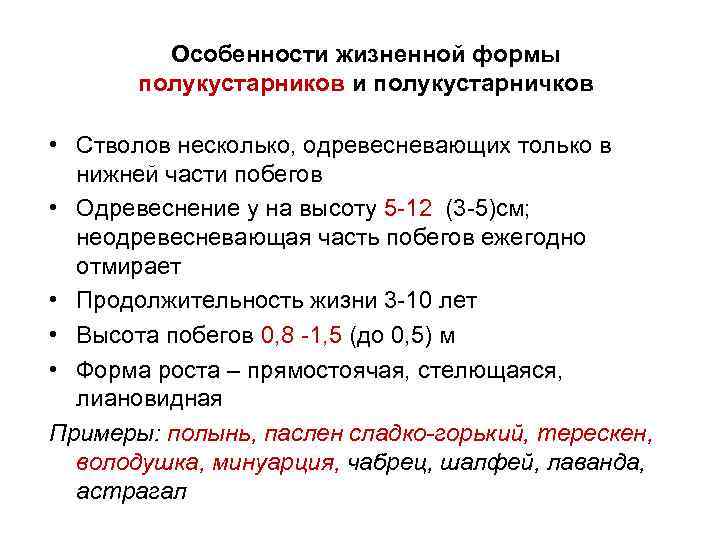 Особенности жизненной формы полукустарников и полукустарничков

• Стволов несколько, одревесневающих только в нижней части побегов
• Одревеснение у на высоту 5-12 (3-5)см; неодревесневающая часть побегов ежегодно отмирает
• Продолжительность жизни 3-10 лет
• Высота побегов 0,8 -1,5 (до 0,5) м
• Форма роста – прямостоячая, стелющаяся, лиановидная

Примеры: полынь, паслен сладко-горький, терескен, володушка, минуарция, чабрец, шалфей, лаванда, астрагал